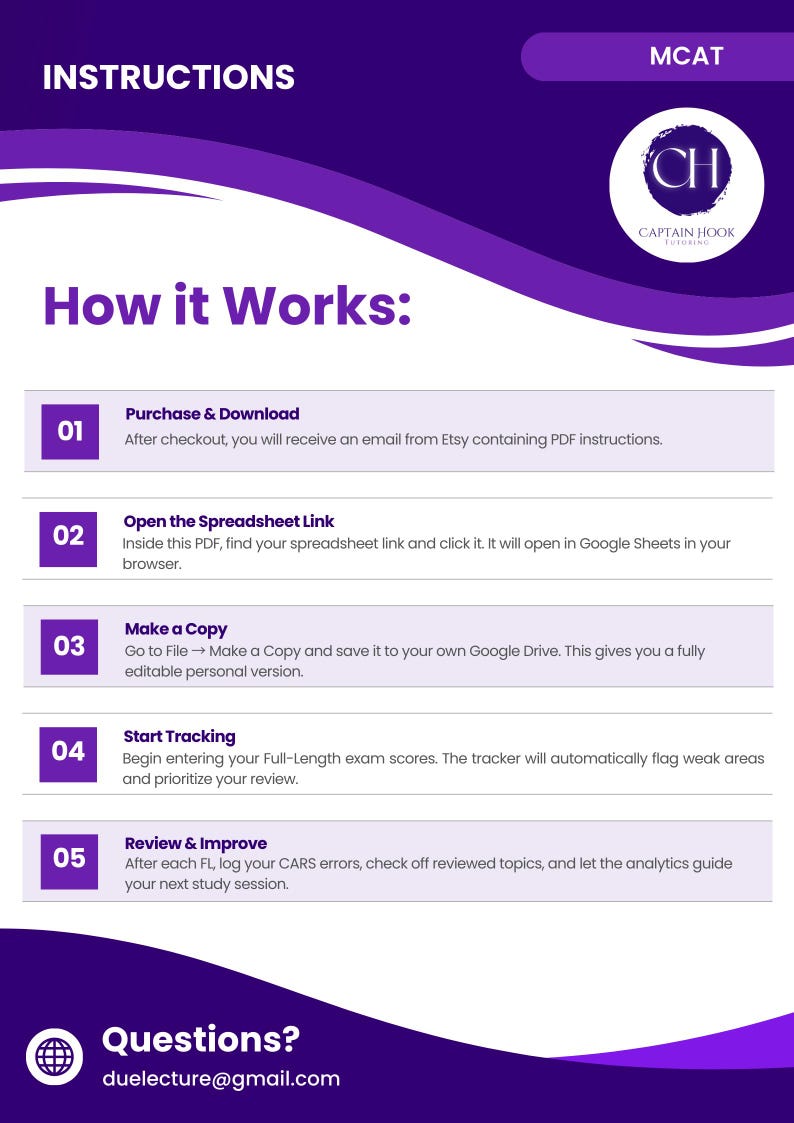 INSTRUCTIONS

MCAT

CH

CAPTAIN HOOK
TUTORING

How it Works:

01
Purchase & Download
After checkout, you will receive an email from Etsy containing PDF instructions.

02
Open the Spreadsheet Link
Inside this PDF, find your spreadsheet link and click it. It will open in Google Sheets in your browser.

03
Make a Copy
Go to File → Make a Copy and save it to your own Google Drive. This gives you a fully editable personal version.

04
Start Tracking
Begin entering your Full-Length exam scores. The tracker will automatically flag weak areas and prioritize your review.

05
Review & Improve
After each FL, log your CARS errors, check off reviewed topics, and let the analytics guide your next study session.

Questions?
duelecture@gmail.com